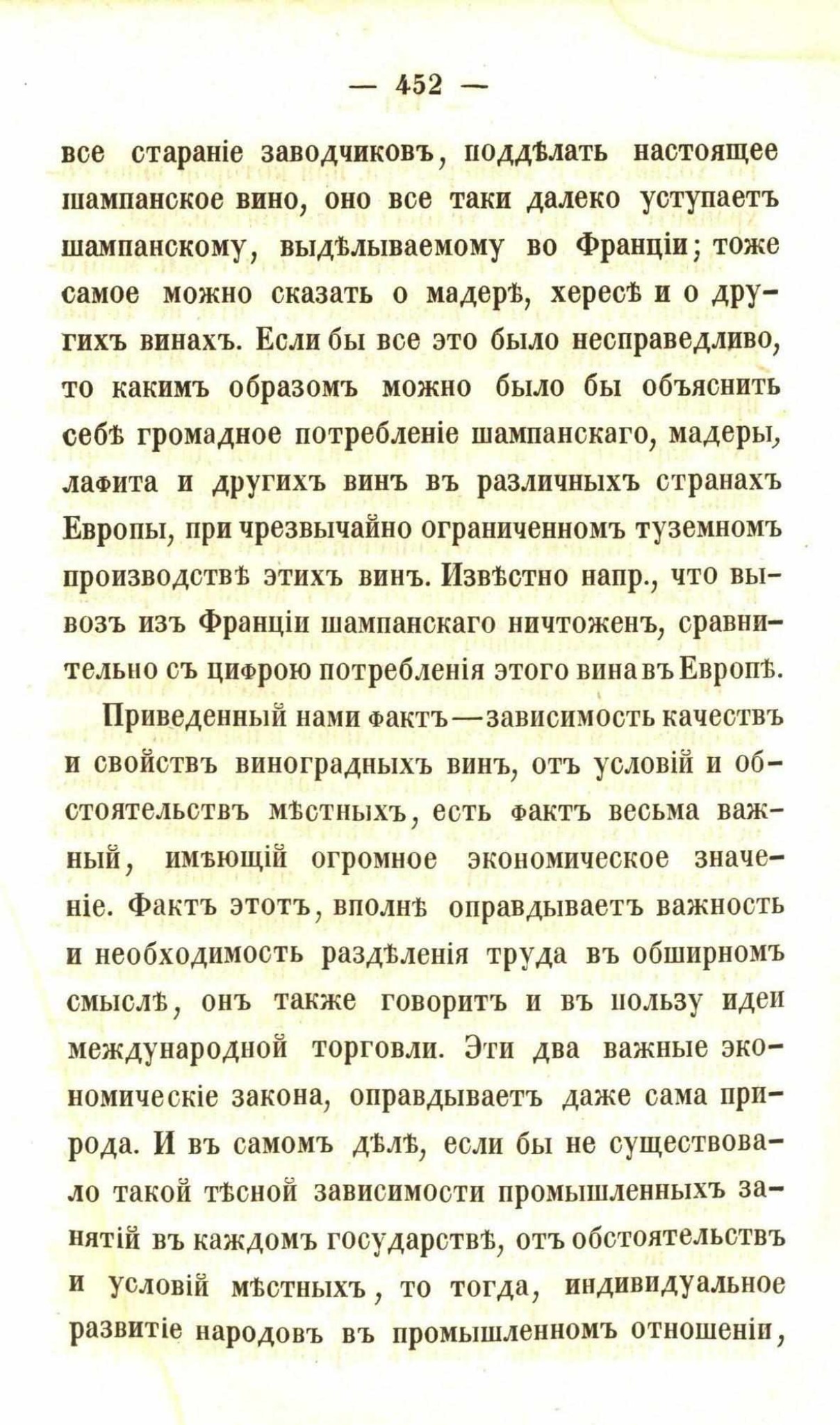 — 452 —

все стараніе заводчиковъ, поддѣлать настоящее шампанское вино, оно все таки далеко уступаетъ шампанскому, выдѣлываемому во Франціи; тоже самое можно сказать о мадерѣ, хересѣ и о другихъ винахъ. Если бы все это было несправедливо, то какимъ образомъ можно было бы объяснить себѣ громадное потребленіе шампанскаго, мадеры, лафита и другихъ винъ въ различныхъ странахъ Европы, при чрезвычайно ограниченномъ туземномъ производствѣ этихъ винъ. Извѣстно напр., что вывозъ изъ Франціи шампанскаго ничтоженъ, сравнительно съ цифрою потребленія этого вина въ Европѣ.

Приведенный нами фактъ—зависимость качествъ и свойствъ виноградныхъ винъ, отъ условій и обстоятельствъ мѣстныхъ, есть фактъ весьма важный, имѣющій огромное экономическое значеніе. Фактъ этотъ, вполнѣ оправдываетъ важность и необходимость раздѣленія труда въ обширномъ смыслѣ, онъ также говоритъ и въ пользу идеи международной торговли. Эти два важные экономическіе закона, оправдываетъ даже сама природа. И въ самомъ дѣлѣ, если бы не существовало такой тѣсной зависимости промышленныхъ занятій въ каждомъ государствѣ, отъ обстоятельствъ и условій мѣстныхъ, то тогда, индивидуальное развитіе народовъ въ промышленномъ отношеніи,